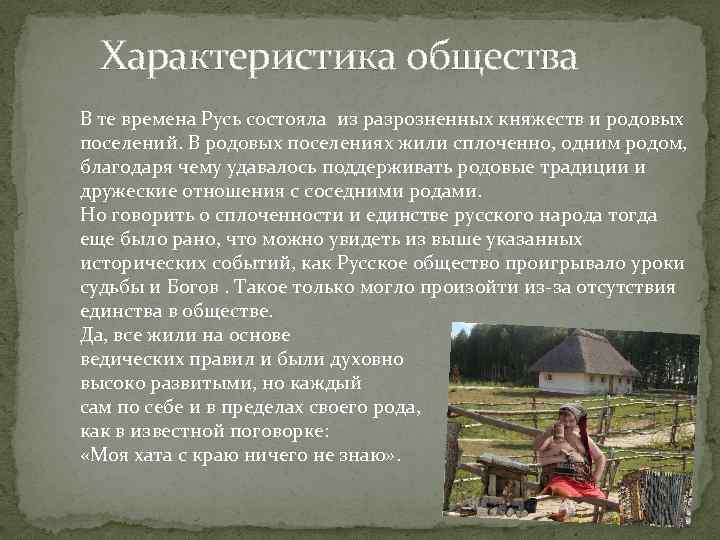 Характеристика общества

В те времена Русь состояла из разрозненных княжеств и родовых поселений. В родовых поселениях жили сплоченно, одним родом, благодаря чему удавалось поддерживать родовые традиции и дружеские отношения с соседними родами.
Но говорить о сплоченности и единстве русского народа тогда еще было рано, что можно увидеть из выше указанных исторических событий, как Русское общество проигрывало уроки судьбы и Богов . Такое только могло произойти из-за отсутствия единства в обществе.
Да, все жили на основе ведических правил и были духовно высоко развитыми, но каждый сам по себе и в пределах своего рода, как в известной поговорке:
«Моя хата с краю ничего не знаю».